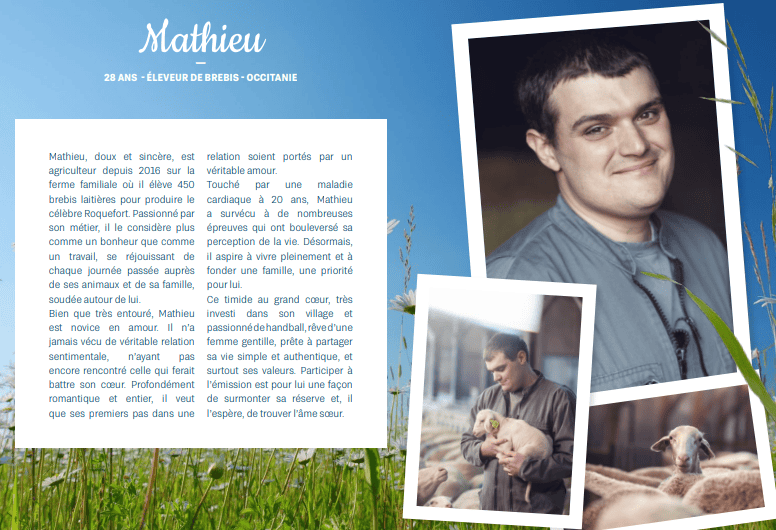 Mathieu

28 ANS - ÉLEVEUR DE BREBIS - OCCITANIE

Mathieu, doux et sincère, est agriculteur depuis 2016 sur la ferme familiale où il élève 450 brebis laitières pour produire le célèbre Roquefort. Passionné par son métier, il le considère plus comme un bonheur que comme un travail, se réjouissant de chaque journée passée auprès de ses animaux et de sa famille, soudée autour de lui.
Bien que très entouré, Mathieu est novice en amour. Il n'a jamais vécu de véritable relation sentimentale, n'ayant pas encore rencontré celle qui ferait battre son cœur. Profondément romantique et entier, il veut que ses premiers pas dans une relation soient portés par un véritable amour.
Touché par une maladie cardiaque à 20 ans, Mathieu a survécu à de nombreuses épreuves qui ont bouleversé sa perception de la vie. Désormais, il aspire à vivre pleinement et à fonder une famille, une priorité pour lui.
Ce timide au grand cœur, très investi dans son village et passionné de handball, rêve d'une femme gentille, prête à partager sa vie simple et authentique, et surtout ses valeurs. Participer à l'émission est pour lui une façon de surmonter sa réserve et, il l'espère, de trouver l'âme sœur.